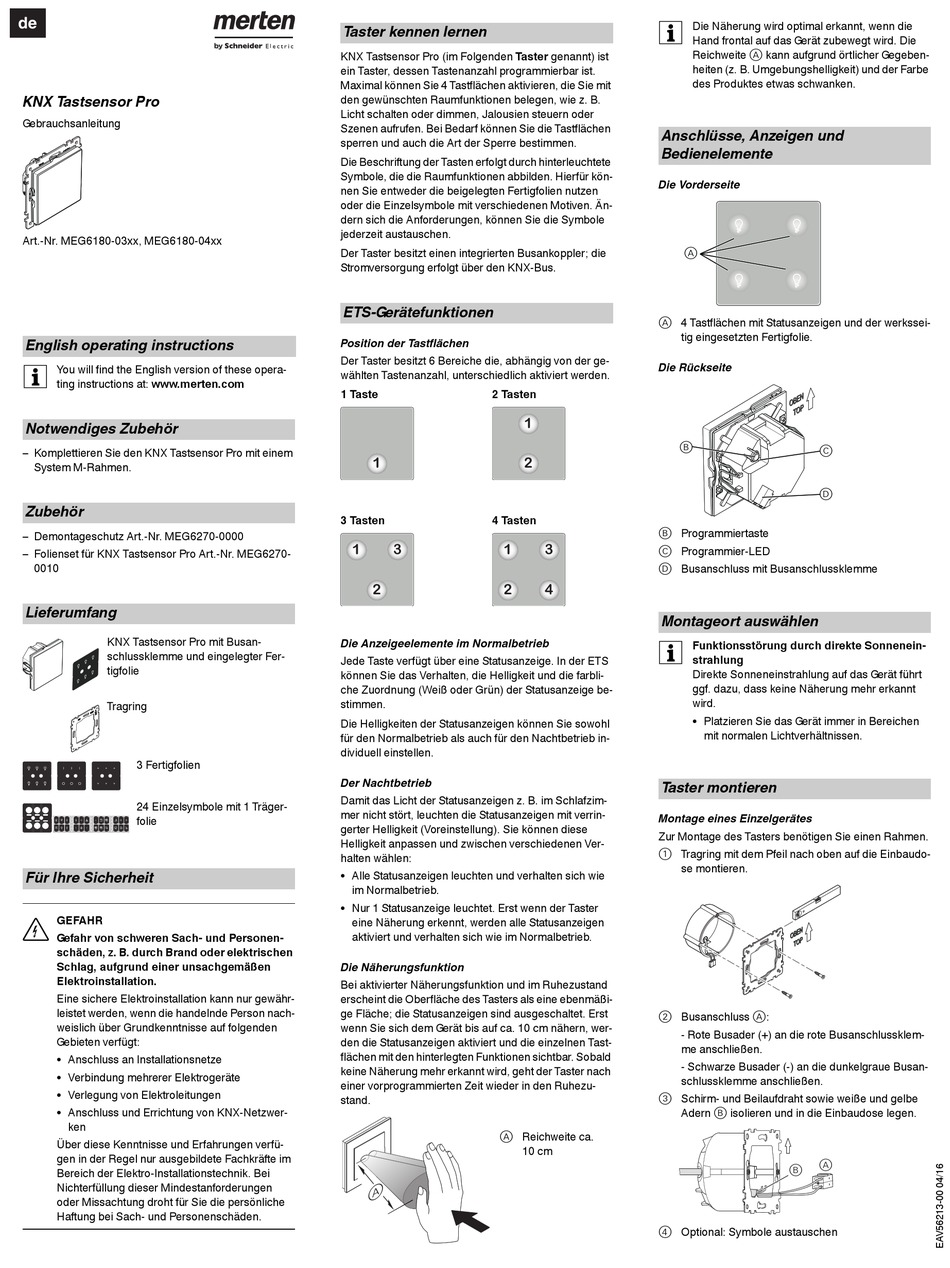 de

merten
by Schneider Electric

KNX Tastsensor Pro

Gebrauchsanleitung

Art.-Nr. MEG6180-03xx, MEG6180-04xx

English operating instructions

You will find the English version of these operating instructions at: www.merten.com

Notwendiges Zubehör

– Komplettieren Sie den KNX Tastsensor Pro mit einem System M-Rahmen.

Zubehör

– Demontageschutz Art.-Nr. MEG6270-0000
– Folienset für KNX Tastsensor Pro Art.-Nr. MEG6270-0010

Lieferumfang

KNX Tastsensor Pro mit Busanschlussklemme und eingelegter Fertigfolie

Tragring

3 Fertigfolien

24 Einzelsymbole mit 1 Trägerfolie

Für Ihre Sicherheit

GEFAHR
Gefahr von schweren Sach- und Personenschäden, z. B. durch Brand oder elektrischen Schlag, aufgrund einer unsachgemäßen Elektroinstallation.
Eine sichere Elektroinstallation kann nur gewährleistet werden, wenn die handelnde Person nachweislich über Grundkenntnisse auf folgenden Gebieten verfügt:
• Anschluss an Installationsnetze
• Verbindung mehrerer Elektrogeräte
• Verlegung von Elektroleitungen
• Anschluss und Errichtung von KNX-Netzwerken
Über diese Kenntnisse und Erfahrungen verfügen in der Regel nur ausgebildete Fachkräfte im Bereich der Elektro-Installationstechnik. Bei Nichterfüllung dieser Mindestanforderungen oder Missachtung droht für Sie die persönliche Haftung bei Sach- und Personenschäden.

Taster kennen lernen

KNX Tastsensor Pro (im Folgenden Taster genannt) ist ein Taster, dessen Tastenanzahl programmierbar ist. Maximal können Sie 4 Tastflächen aktivieren, die Sie mit den gewünschten Raumfunktionen belegen, wie z. B. Licht schalten oder dimmen, Jalousien steuern oder Szenen aufrufen. Bei Bedarf können Sie die Tastflächen sperren und auch die Art der Sperre bestimmen.

Die Beschriftung der Tasten erfolgt durch hinterleuchtete Symbole, die die Raumfunktionen abbilden. Hierfür können Sie entweder die beigelegten Fertigfolien nutzen oder die Einzelsymbole mit verschiedenen Motiven. Ändern sich die Anforderungen, können Sie die Symbole jederzeit austauschen.

Der Taster besitzt einen integrierten Busankoppler; die Stromversorgung erfolgt über den KNX-Bus.

ETS-Gerätefunktionen

Position der Tastflächen

Der Taster besitzt 6 Bereiche die, abhängig von der gewählten Tastenanzahl, unterschiedlich aktiviert werden.

1 Taste
1

2 Tasten
1
2

3 Tasten
1 3
2

4 Tasten
1 3
2 4

Die Anzeigeelemente im Normalbetrieb

Jede Taste verfügt über eine Statusanzeige. In der ETS können Sie das Verhalten, die Helligkeit und die farbliche Zuordnung (Weiß oder Grün) der Statusanzeige bestimmen.

Die Helligkeiten der Statusanzeigen können Sie sowohl für den Normalbetrieb als auch für den Nachtbetrieb individuell einstellen.

Der Nachtbetrieb

Damit das Licht der Statusanzeigen z. B. im Schlafzimmer nicht stört, leuchten die Statusanzeigen mit verringerter Helligkeit (Voreinstellung). Sie können diese Helligkeit anpassen und zwischen verschiedenen Verhalten wählen:
• Alle Statusanzeigen leuchten und verhalten sich wie im Normalbetrieb.
• Nur 1 Statusanzeige leuchtet. Erst wenn der Taster eine Näherung erkennt, werden alle Statusanzeigen aktiviert und verhalten sich wie im Normalbetrieb.

Die Näherungsfunktion

Bei aktivierter Näherungsfunktion und im Ruhezustand erscheint die Oberfläche des Tasters als eine ebenmäßige Fläche; die Statusanzeigen sind ausgeschaltet. Erst wenn Sie sich dem Gerät bis auf ca. 10 cm nähern, werden die Statusanzeigen aktiviert und die einzelnen Tastflächen mit den hinterlegten Funktionen sichtbar. Sobald keine Näherung mehr erkannt wird, geht der Taster nach einer vorprogrammierten Zeit wieder in den Ruhezustand.

A

A Reichweite ca. 10 cm

Die Näherung wird optimal erkannt, wenn die Hand frontal auf das Gerät zubewegt wird. Die Reichweite A kann aufgrund örtlicher Gegebenheiten (z. B. Umgebungshelligkeit) und der Farbe des Produktes etwas schwanken.

Anschlüsse, Anzeigen und Bedienelemente

Die Vorderseite

A

A 4 Tastflächen mit Statusanzeigen und der werksseitig eingesetzten Fertigfolie.

Die Rückseite

OBEN TOP
B C D

B Programmiertaste
C Programmier-LED
D Busanschluss mit Busanschlussklemme

Montageort auswählen

Funktionsstörung durch direkte Sonneneinstrahlung
Direkte Sonneneinstrahlung auf das Gerät führt ggf. dazu, dass keine Näherung mehr erkannt wird.
• Platzieren Sie das Gerät immer in Bereichen mit normalen Lichtverhältnissen.

Taster montieren

Montage eines Einzelgerätes

Zur Montage des Tasters benötigen Sie einen Rahmen.
① Tragring mit dem Pfeil nach oben auf die Einbaudose montieren.

OBEN TOP

② Busanschluss A:
- Rote Busader (+) an die rote Busanschlussklemme anschließen.
- Schwarze Busader (-) an die dunkelgraue Busanschlussklemme anschließen.
③ Schirm- und Beilaufdraht sowie weiße und gelbe Adern B isolieren und in die Einbaudose legen.

B A

④ Optional: Symbole austauschen

EAV56213-00 04/16